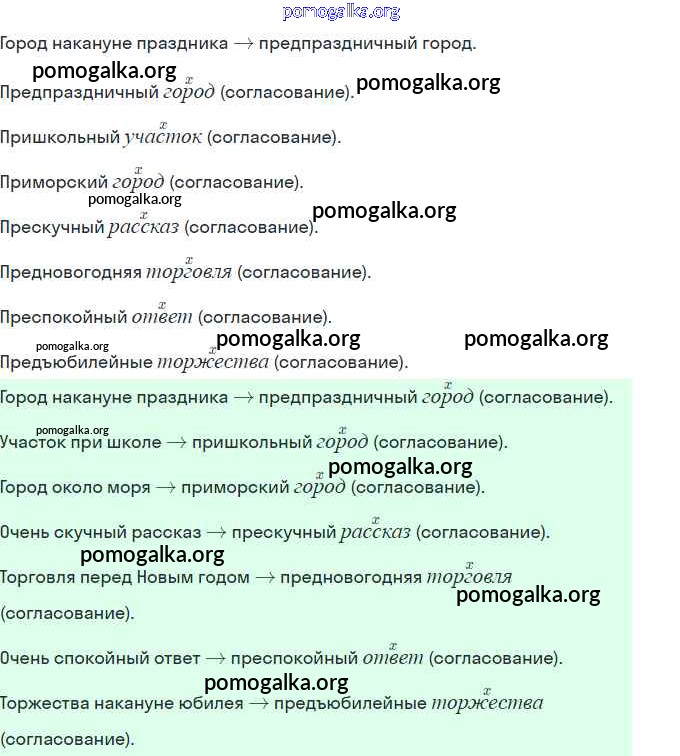 Город накануне праздника → предпраздничный город.

Предпраздничный $\overset{x}{город}$ (согласование).

Пришкольный $\overset{x}{участок}$ (согласование).

Приморский $\overset{x}{город}$ (согласование).

Прескучный $\overset{x}{рассказ}$ (согласование).

Предновогодняя $\overset{x}{торговля}$ (согласование).

Преспокойный $\overset{x}{ответ}$ (согласование).

Предъюбилейные $\overset{x}{торжества}$ (согласование).

Город накануне праздника → предпраздничный $\overset{x}{город}$ (согласование).

Участок при школе → пришкольный $\overset{x}{город}$ (согласование).

Город около моря → приморский $\overset{x}{город}$ (согласование).

Очень скучный рассказ → прескучный $\overset{x}{рассказ}$ (согласование).

Торговля перед Новым годом → предновогодняя $\overset{x}{торговля}$ (согласование).

Очень спокойный ответ → преспокойный $\overset{x}{ответ}$ (согласование).

Торжества накануне юбилея → предъюбилейные $\overset{x}{торжества}$ (согласование).

pomogalka.org